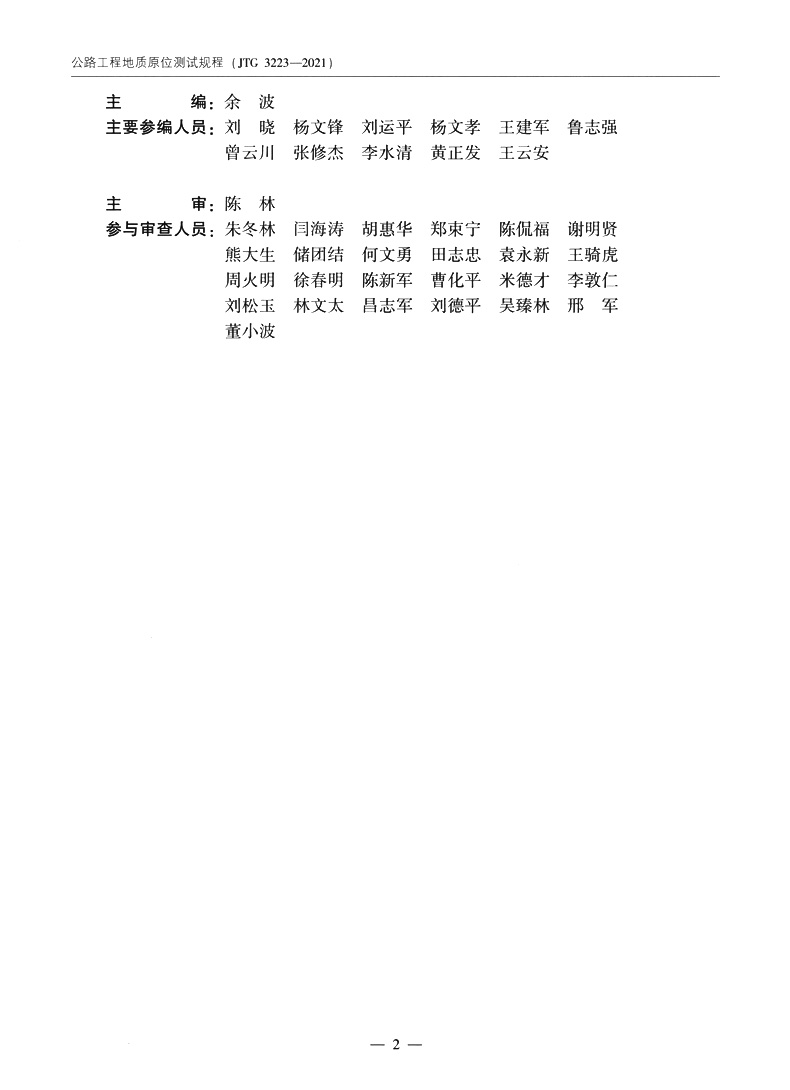 公路工程地质原位测试规程（JTG 3223—2021）

主　　编：余　波
主要参编人员：刘　晓　杨文锋　刘运平　杨文孝　王建军　鲁志强
曾云川　张修杰　李水清　黄正发　王云安

主　　审：陈　林
参与审查人员：朱冬林　闫海涛　胡惠华　郑束宁　陈侃福　谢明贤
熊大生　储团结　何文勇　田志忠　袁永新　王骑虎
周火明　徐春明　陈新军　曹化平　米德才　李敦仁
刘松玉　林文太　昌志军　刘德平　吴臻林　邢　军
董小波

— 2 —